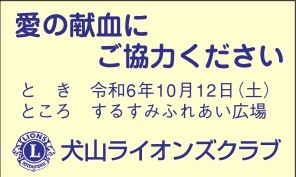 愛の献血に
ご協力ください

と　き　令和6年10月12日（土）
ところ　するすみふれあい広場

LIONS
L
INTERNATIONAL
犬山ライオンズクラブ